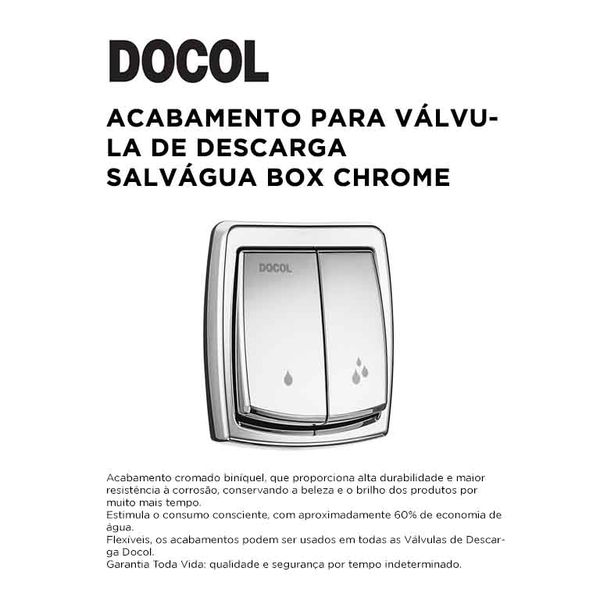 DOCOL

ACABAMENTO PARA VÁLVULA DE DESCARGA SALVÁGUA BOX CHROME

DOCOL

Acabamento cromado biníquel, que proporciona alta durabilidade e maior resistência à corrosão, conservando a beleza e o brilho dos produtos por muito mais tempo.
Estimula o consumo consciente, com aproximadamente 60% de economia de água.
Flexíveis, os acabamentos podem ser usados em todas as Válvulas de Descarga Docol.
Garantia Toda Vida: qualidade e segurança por tempo indeterminado.